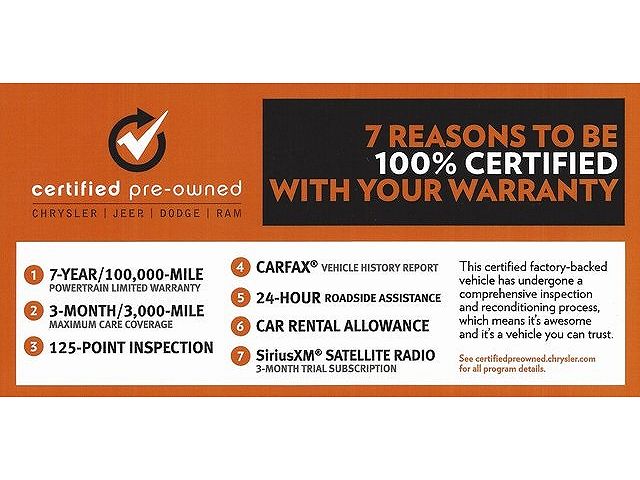 certified pre-owned
CHRYSLER | JEEP | DODGE | RAM

7 REASONS TO BE
100% CERTIFIED
WITH YOUR WARRANTY

1 7-YEAR/100,000-MILE
POWERTRAIN LIMITED WARRANTY

2 3-MONTH/3,000-MILE
MAXIMUM CARE COVERAGE

3 125-POINT INSPECTION

4 CARFAX® VEHICLE HISTORY REPORT

5 24-HOUR ROADSIDE ASSISTANCE

6 CAR RENTAL ALLOWANCE

7 SiriusXM® SATELLITE RADIO
3-MONTH TRIAL SUBSCRIPTION

This certified factory-backed vehicle has undergone a comprehensive inspection and reconditioning process, which means it's awesome and it's a vehicle you can trust.

See certifiedpreowned.chrysler.com for all program details.